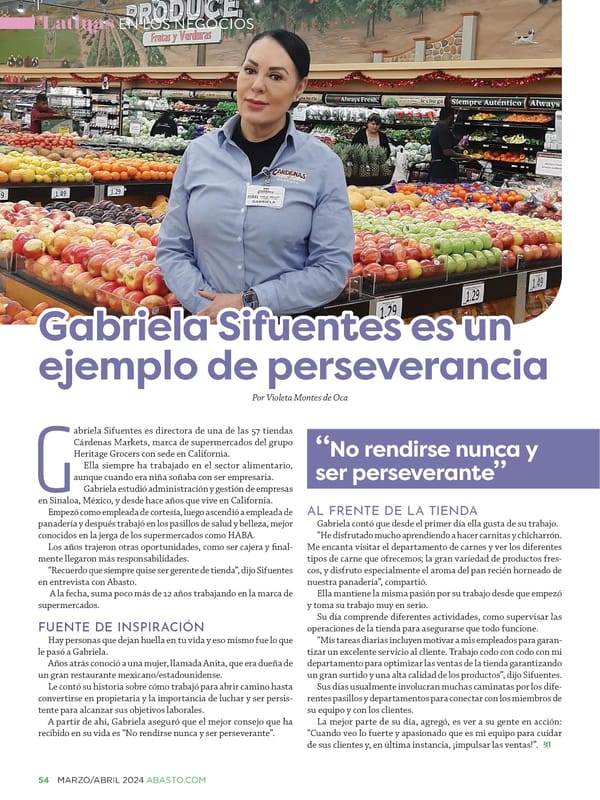 Latinas EN LOS NEGOCIOS

Gabriela Sifuentes es un ejemplo de perseverancia

Por Violeta Montes de Oca

Gabriela Sifuentes es directora de una de las 57 tiendas Cárdenas Markets, marca de supermercados del grupo Heritage Grocers con sede en California.

Ella siempre ha trabajado en el sector alimentario, aunque cuando era niña soñaba con ser empresaria.

Gabriela estudió administración y gestión de empresas en Sinaloa, México, y desde hace años que vive en California.

Empezó como empleada de cortesía, luego ascendió a empleada de panadería y después trabajó en los pasillos de salud y belleza, mejor conocidos en la jerga de los supermercados como HABA.

Los años trajeron otras oportunidades, como ser cajera y finalmente llegaron más responsabilidades.

"Recuerdo que siempre quise ser gerente de tienda", dijo Sifuentes en entrevista con Abasto.

A la fecha, suma poco más de 12 años trabajando en la marca de supermercados.

FUENTE DE INSPIRACIÓN

Hay personas que dejan huella en tu vida y eso mismo fue lo que le pasó a Gabriela.

Años atrás conoció a una mujer, llamada Anita, que era dueña de un gran restaurante mexicano/estadounidense.

Le contó su historia sobre cómo trabajó para abrir camino hasta convertirse en propietaria y la importancia de luchar y ser persistente para alcanzar sus objetivos laborales.

A partir de ahí, Gabriela aseguró que el mejor consejo que ha recibido en su vida es "No rendirse nunca y ser perseverante".

"No rendirse nunca y ser perseverante"

AL FRENTE DE LA TIENDA

Gabriela contó que desde el primer día ella gusta de su trabajo.

"He disfrutado mucho aprendiendo a hacer carnitas y chicharrón. Me encanta visitar el departamento de carnes y ver los diferentes tipos de carne que ofrecemos; la gran variedad de productos frescos, y disfruto especialmente el aroma del pan recién horneado de nuestra panadería", compartió.

Ella mantiene la misma pasión por su trabajo desde que empezó y toma su trabajo muy en serio.

Su día comprende diferentes actividades, como supervisar las operaciones de la tienda para asegurarse que todo funcione.

"Mis tareas diarias incluyen motivar a mis empleados para garantizar un excelente servicio al cliente. Trabajo codo con codo con mi departamento para optimizar las ventas de la tienda garantizando un gran surtido y una alta calidad de los productos", dijo Sifuentes.

Sus días usualmente involucran muchas caminatas por los diferentes pasillos y departamentos para conectar con los miembros de su equipo y con los clientes.

La mejor parte de su día, agregó, es ver a su gente en acción: "Cuando veo lo fuerte y apasionado que es mi equipo para cuidar de sus clientes y, en última instancia, ¡impulsar las ventas!".

54 MARZO/ABRIL 2024 ABASTO.COM